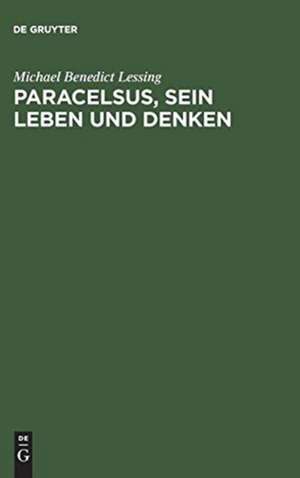 DE GRUYTER

Michael Benedict Lessing

PARACELSUS, SEIN LEBEN UND DENKEN

DE
G